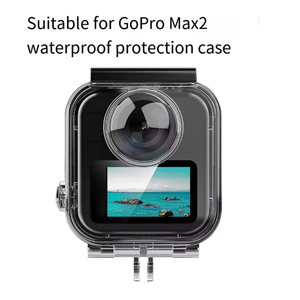 Suitable for GoPro Max2 waterproof protection case